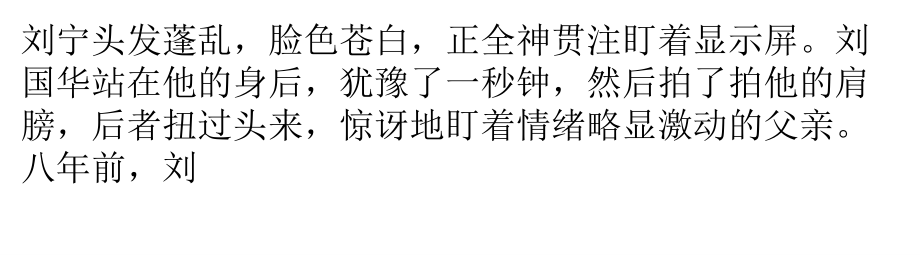 刘宁头发蓬乱，脸色苍白，正全神贯注盯着显示屏。刘国华站在他的身后，犹豫了一秒钟，然后拍了拍他的肩膀，后者扭过头来，惊讶地盯着情绪略显激动的父亲。八年前，刘